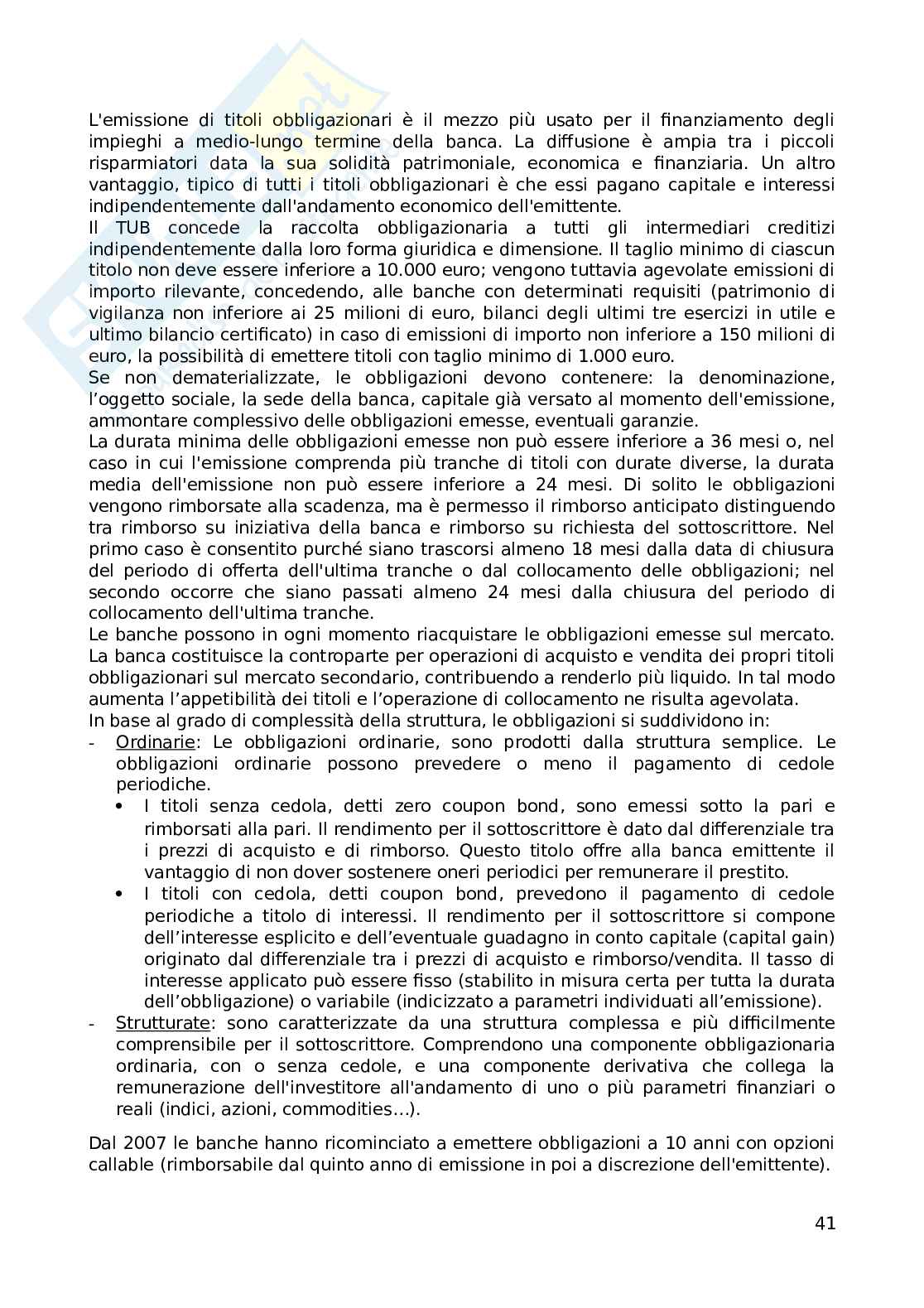 L'emissione di titoli obbligazionari è il mezzo più usato per il finanziamento degli impieghi a medio-lungo termine della banca. La diffusione è ampia tra i piccoli risparmiatori data la sua solidità patrimoniale, economica e finanziaria. Un altro vantaggio, tipico di tutti i titoli obbligazionari è che essi pagano capitale e interessi indipendentemente dall'andamento economico dell'emittente.
Il TUB concede la raccolta obbligazionaria a tutti gli intermediari creditizi indipendentemente dalla loro forma giuridica e dimensione. Il taglio minimo di ciascun titolo non deve essere inferiore a 10.000 euro; vengono tuttavia agevolate emissioni di importo rilevante, concedendo, alle banche con determinati requisiti (patrimonio di vigilanza non inferiore ai 25 milioni di euro, bilanci degli ultimi tre esercizi in utile e ultimo bilancio certificato) in caso di emissioni di importo non inferiore a 150 milioni di euro, la possibilità di emettere titoli con taglio minimo di 1.000 euro.
Se non dematerializzate, le obbligazioni devono contenere: la denominazione, l'oggetto sociale, la sede della banca, capitale già versato al momento dell'emissione, ammontare complessivo delle obbligazioni emesse, eventuali garanzie.
La durata minima delle obbligazioni emesse non può essere inferiore a 36 mesi o, nel caso in cui l'emissione comprenda più tranche di titoli con durate diverse, la durata media dell'emissione non può essere inferiore a 24 mesi. Di solito le obbligazioni vengono rimborsate alla scadenza, ma è permesso il rimborso anticipato distinguendo tra rimborso su iniziativa della banca e rimborso su richiesta del sottoscrittore. Nel primo caso è consentito purché siano trascorsi almeno 18 mesi dalla data di chiusura del periodo di offerta dell'ultima tranche o dal collocamento delle obbligazioni; nel secondo occorre che siano passati almeno 24 mesi dalla chiusura del periodo di collocamento dell'ultima tranche.
Le banche possono in ogni momento riacquistare le obbligazioni emesse sul mercato. La banca costituisce la controparte per operazioni di acquisto e vendita dei propri titoli obbligazionari sul mercato secondario, contribuendo a renderlo più liquido. In tal modo aumenta l'appetibilità dei titoli e l'operazione di collocamento ne risulta agevolata.
In base al grado di complessità della struttura, le obbligazioni si suddividono in:
- Ordinarie: Le obbligazioni ordinarie, sono prodotti dalla struttura semplice. Le obbligazioni ordinarie possono prevedere o meno il pagamento di cedole periodiche.
• I titoli senza cedola, detti zero coupon bond, sono emessi sotto la pari e rimborsati alla pari. Il rendimento per il sottoscrittore è dato dal differenziale tra i prezzi di acquisto e di rimborso. Questo titolo offre alla banca emittente il vantaggio di non dover sostenere oneri periodici per remunerare il prestito.
• I titoli con cedola, detti coupon bond, prevedono il pagamento di cedole periodiche a titolo di interessi. Il rendimento per il sottoscrittore si compone dell'interesse esplicito e dell'eventuale guadagno in conto capitale (capital gain) originato dal differenziale tra i prezzi di acquisto e rimborso/vendita. Il tasso di interesse applicato può essere fisso (stabilito in misura certa per tutta la durata dell'obbligazione) o variabile (indicizzato a parametri individuati all'emissione).
- Strutturate: sono caratterizzate da una struttura complessa e più difficilmente comprensibile per il sottoscrittore. Comprendono una componente obbligazionaria ordinaria, con o senza cedole, e una componente derivativa che collega la remunerazione dell'investitore all'andamento di uno o più parametri finanziari o reali (indici, azioni, commodities…).

Dal 2007 le banche hanno ricominciato a emettere obbligazioni a 10 anni con opzioni callable (rimborsabile dal quinto anno di emissione in poi a discrezione dell'emittente).

41